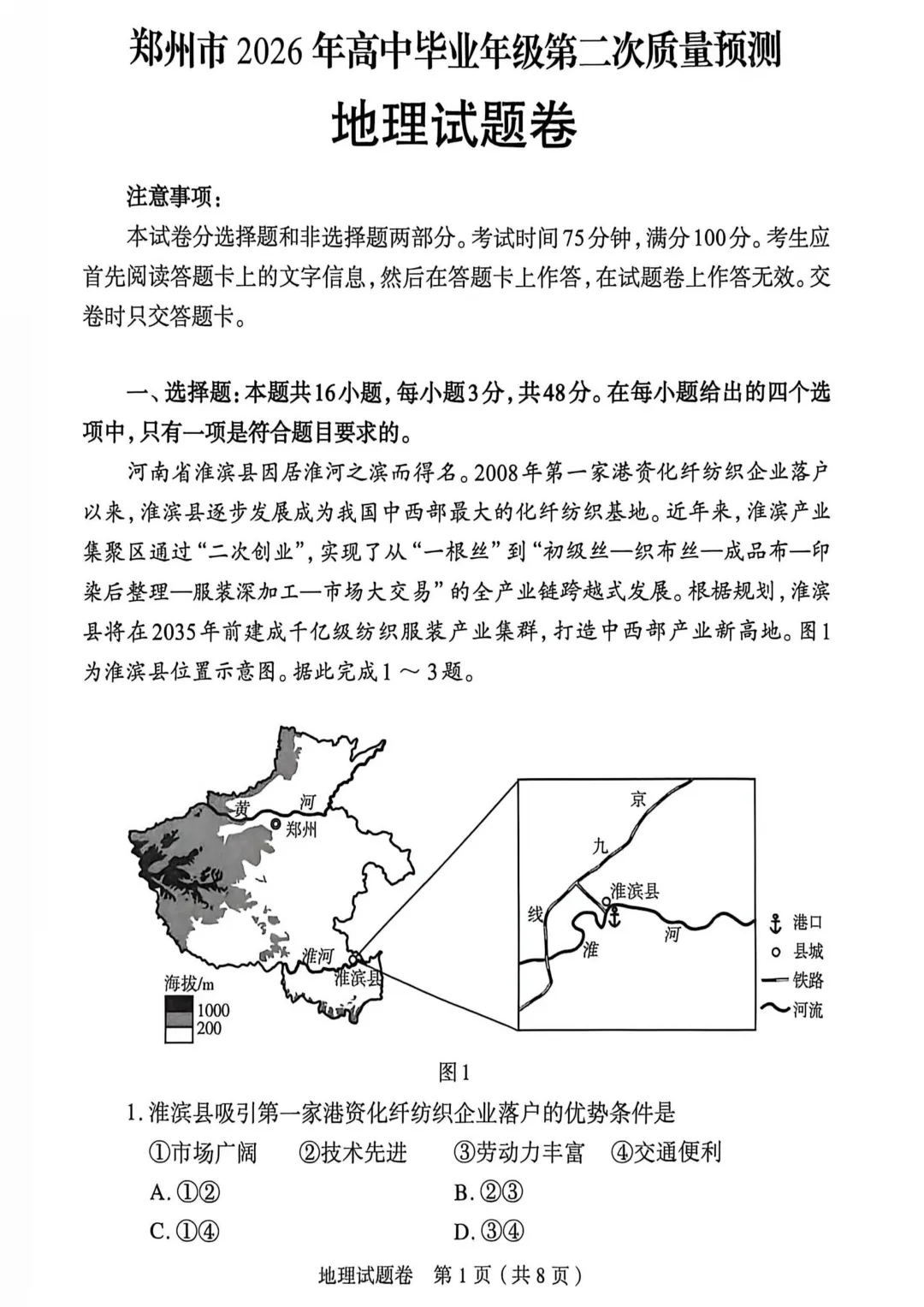 郑州市2026年高中毕业年级第二次质量预测

地理试题卷

注意事项：

本试卷分选择题和非选择题两部分。考试时间75分钟，满分100分。考生应首先阅读答题卡上的文字信息，然后在答题卡上作答，在试题卷上作答无效。交卷时只交答题卡。

一、选择题：本题共16小题，每小题3分，共48分。在每小题给出的四个选项中，只有一项是符合题目要求的。

河南省淮滨县因居淮河之滨而得名。2008年第一家港资化纤纺织企业落户以来，淮滨县逐步发展成为我国中西部最大的化纤纺织基地。近年来，淮滨产业集聚区通过“二次创业”，实现了从“一根丝”到“初级丝—织布丝—成品布—印染后整理—服装深加工—市场大交易”的全产业链跨越式发展。根据规划，淮滨县将在2035年前建成千亿级纺织服装产业集群，打造中西部产业新高地。图1为淮滨县位置示意图。据此完成1～3题。

黄 河
郑州
淮河
淮滨县
海拔/m
1000
200
京
九
线
淮滨县
淮
河
港口
县城
铁路
河流

图1

1. 淮滨县吸引第一家港资化纤纺织企业落户的优势条件是

①市场广阔 ②技术先进 ③劳动力丰富 ④交通便利

A. ①②
B. ②③
C. ①④
D. ③④

地理试题卷 第1页（共8页）